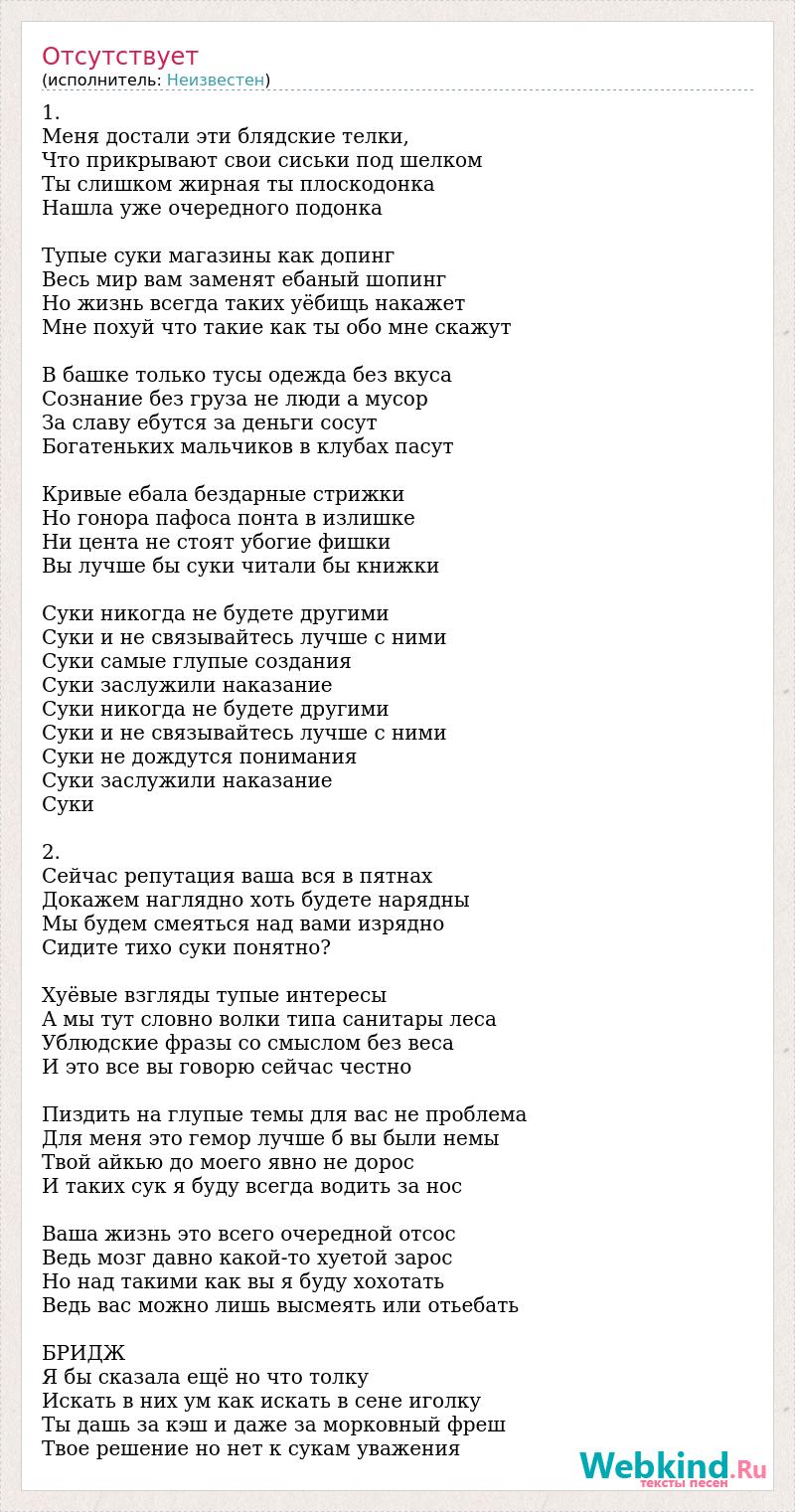 Отсутствует
(исполнитель: Неизвестен)

1.
Меня достали эти блядские телки,
Что прикрывают свои сиськи под шелком
Ты слишком жирная ты плоскодонка
Нашла уже очередного подонка

Тупые суки магазины как допинг
Весь мир вам заменят ебаный шопинг
Но жизнь всегда таких уёбищь накажет
Мне похуй что такие как ты обо мне скажут

В башке только тусы одежда без вкуса
Сознание без груза не люди а мусор
За славу ебутся за деньги сосут
Богатеньких мальчиков в клубах пасут

Кривые ебала бездарные стрижки
Но гонора пафоса понта в излишке
Ни цента не стоят убогие фишки
Вы лучше бы суки читали бы книжки

Суки никогда не будете другими
Суки и не связывайтесь лучше с ними
Суки самые глупые создания
Суки заслужили наказание
Суки никогда не будете другими
Суки и не связывайтесь лучше с ними
Суки не дождутся понимания
Суки заслужили наказание
Суки

2.
Сейчас репутация ваша вся в пятнах
Докажем наглядно хоть будете нарядны
Мы будем смеяться над вами изрядно
Сидите тихо суки понятно?

Хуёвые взгляды тупые интересы
А мы тут словно волки типа санитары леса
Ублюдские фразы со смыслом без веса
И это все вы говорю сейчас честно

Пиздить на глупые темы для вас не проблема
Для меня это гемор лучше б вы были немы
Твой айкью до моего явно не дорос
И таких сук я буду всегда водить за нос

Ваша жизнь это всего очередной отсос
Ведь мозг давно какой-то хуетой зарос
Но над такими как вы я буду хохотать
Ведь вас можно лишь высмеять или отьебать

БРИДЖ
Я бы сказала ещё но что толку
Искать в них ум как искать в сене иголку
Ты дашь за кэш и даже за морковный фреш
Твое решение но нет к сукам уважения

Webkind.Ru
тексты песен